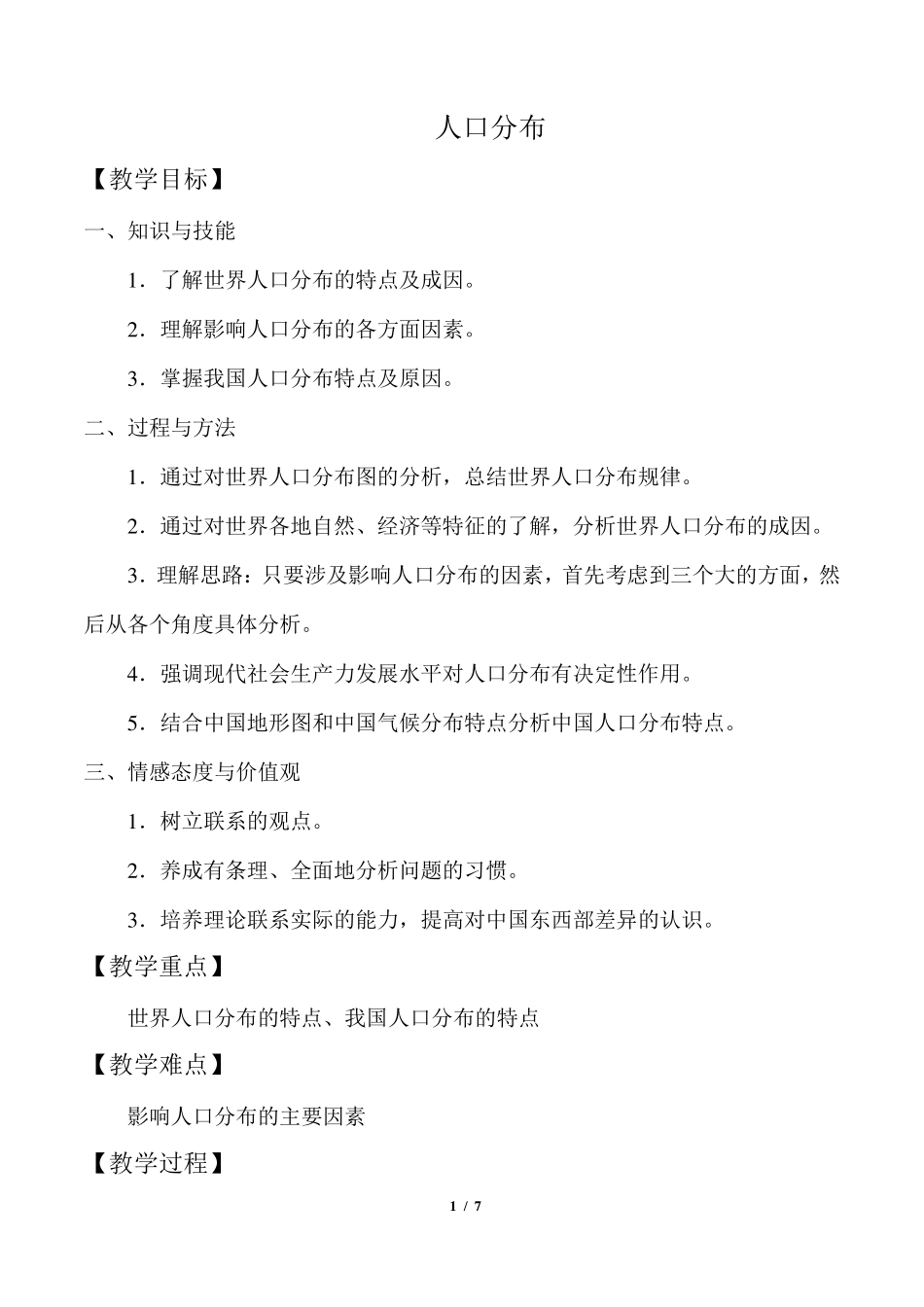 人口分布

【教学目标】

一、知识与技能

1．了解世界人口分布的特点及成因。

2．理解影响人口分布的各方面因素。

3．掌握我国人口分布特点及原因。

二、过程与方法

1．通过对世界人口分布图的分析，总结世界人口分布规律。

2．通过对世界各地自然、经济等特征的了解，分析世界人口分布的成因。

3．理解思路：只要涉及影响人口分布的因素，首先考虑到三个大的方面，然后从各个角度具体分析。

4．强调现代社会生产力发展水平对人口分布有决定性作用。

5．结合中国地形图和中国气候分布特点分析中国人口分布特点。

三、情感态度与价值观

1．树立联系的观点。

2．养成有条理、全面地分析问题的习惯。

3．培养理论联系实际的能力，提高对中国东西部差异的认识。

【教学重点】

世界人口分布的特点、我国人口分布的特点

【教学难点】

影响人口分布的主要因素

【教学过程】

1 / 7